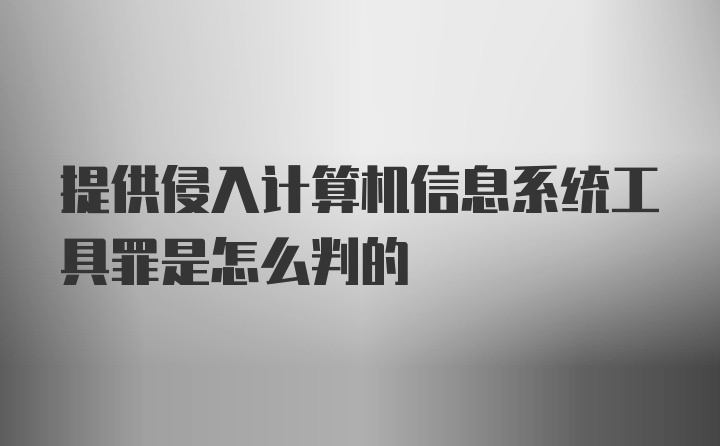 提供侵入计算机信息系统工具罪是怎么判的